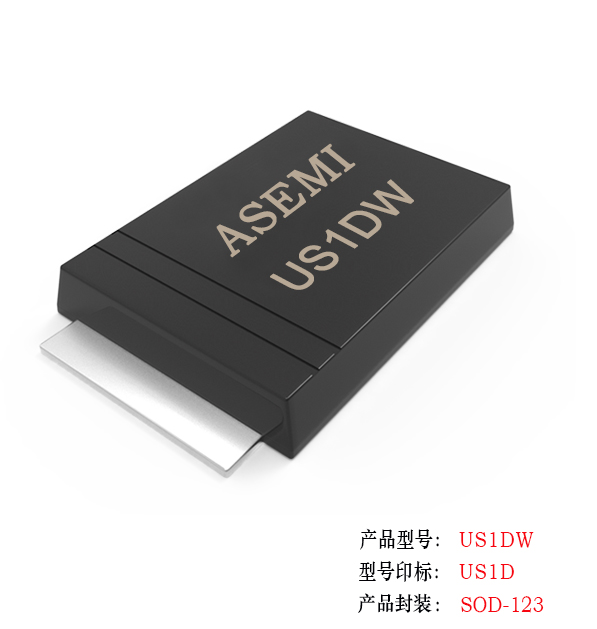 ASEMI
US1DW

产品型号： US1DW
型号印标： US1D
产品封装： SOD-123